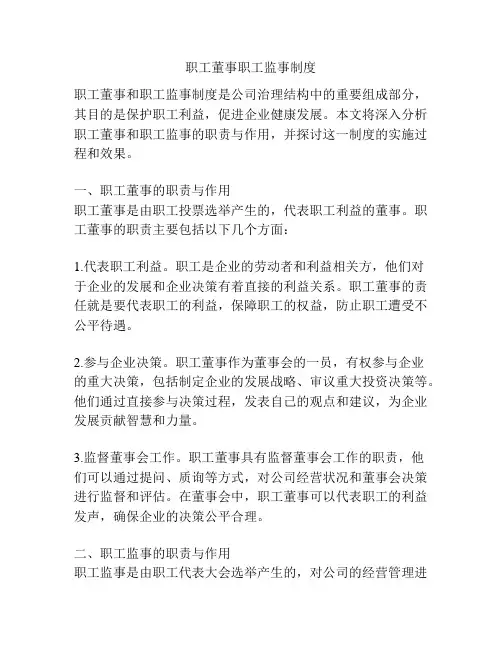 职工董事职工监事制度

职工董事和职工监事制度是公司治理结构中的重要组成部分，其目的是保护职工利益，促进企业健康发展。本文将深入分析职工董事和职工监事的职责与作用，并探讨这一制度的实施过程和效果。

一、职工董事的职责与作用
职工董事是由职工投票选举产生的，代表职工利益的董事。职工董事的职责主要包括以下几个方面：

1.代表职工利益。职工是企业的劳动者和利益相关方，他们对于企业的发展和企业决策有着直接的利益关系。职工董事的责任就是要代表职工的利益，保障职工的权益，防止职工遭受不公平待遇。

2.参与企业决策。职工董事作为董事会的一员，有权参与企业的重大决策，包括制定企业的发展战略、审议重大投资决策等。他们通过直接参与决策过程，发表自己的观点和建议，为企业发展贡献智慧和力量。

3.监督董事会工作。职工董事具有监督董事会工作的职责，他们可以通过提问、质询等方式，对公司经营状况和董事会决策进行监督和评估。在董事会中，职工董事可以代表职工的利益发声，确保企业的决策公平合理。

二、职工监事的职责与作用
职工监事是由职工代表大会选举产生的，对公司的经营管理进